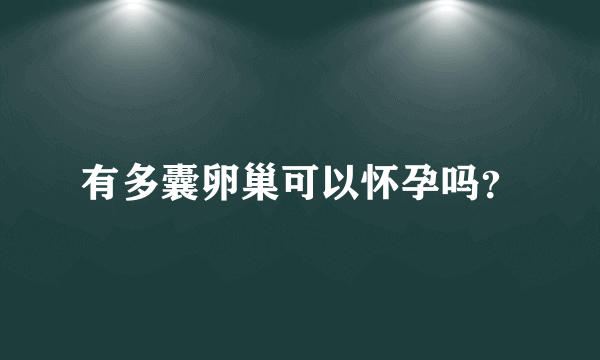 有多囊卵巢可以怀孕吗?